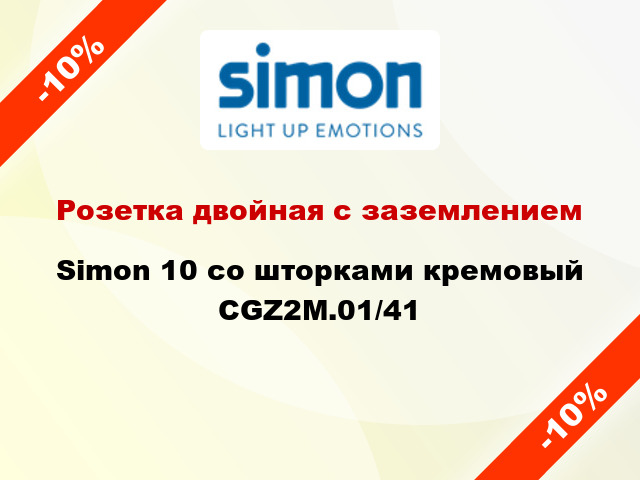 -10%

simon
LIGHT UP EMOTIONS

Розетка двойная с заземлением

Simon 10 со шторками кремовый CGZ2M.01/41

-10%